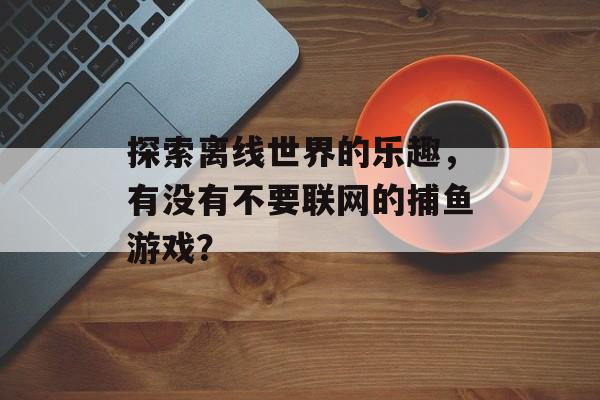 探索离线世界的乐趣，有没有不要联网的捕鱼游戏？